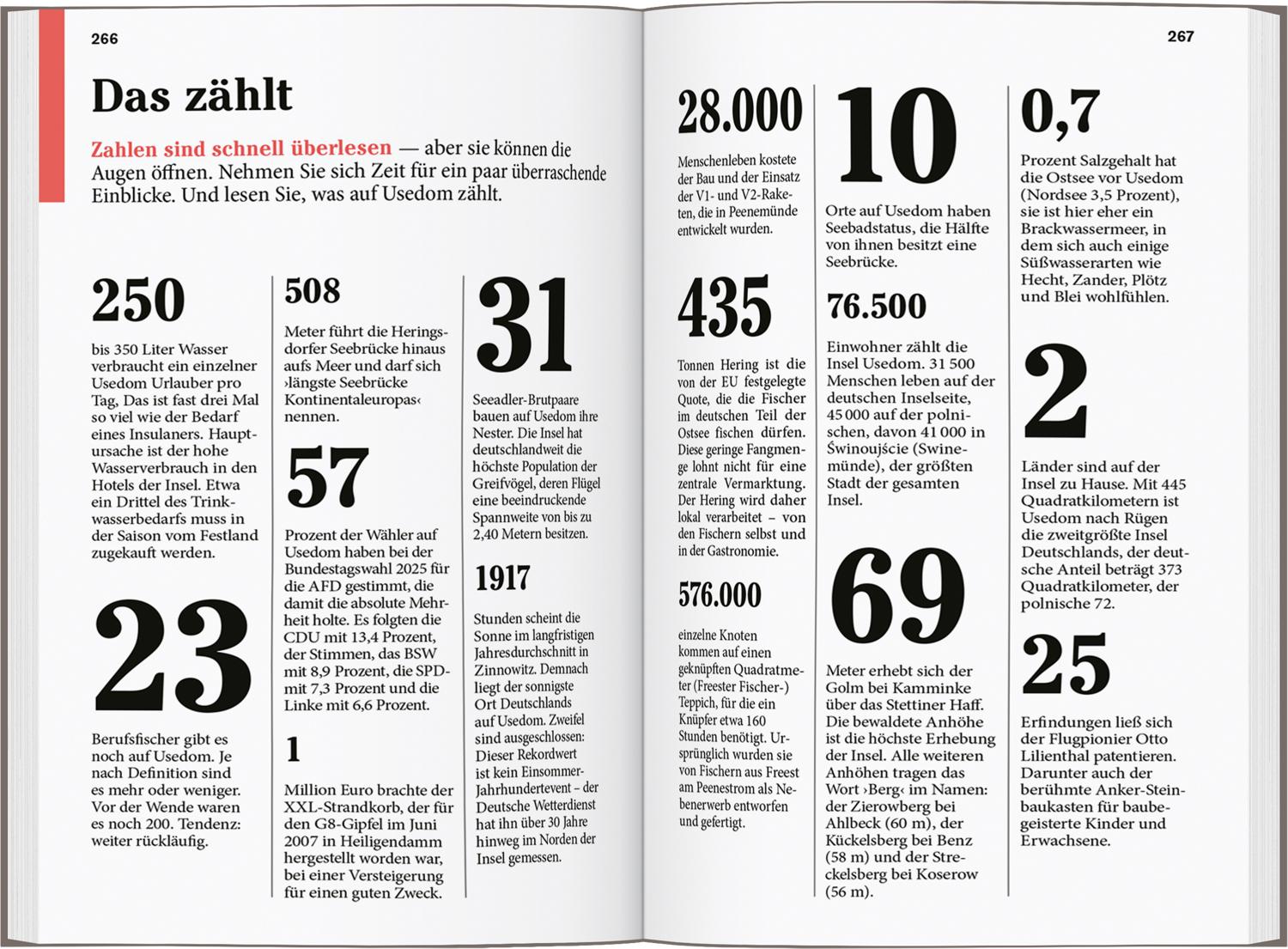 266

Das zählt

Zahlen sind schnell überlesen — aber sie können die Augen öffnen. Nehmen Sie sich Zeit für ein paar überraschende Einblicke. Und lesen Sie, was auf Usedom zählt.

250

bis 350 Liter Wasser verbraucht ein einzelner Usedom Urlauber pro Tag, Das ist fast drei Mal so viel wie der Bedarf eines Insulaners. Hauptursache ist der hohe Wasserverbrauch in den Hotels der Insel. Etwa ein Drittel des Trinkwasserbedarfs muss in der Saison vom Festland zugekauft werden.

23

Berufsfischer gibt es noch auf Usedom. Je nach Definition sind es mehr oder weniger. Vor der Wende waren es noch 200. Tendenz: weiter rückläufig.

508

Meter führt die Heringsdorfer Seebrücke hinaus aufs Meer und darf sich ›längste Seebrücke Kontinentaleuropas‹ nennen.

57

Prozent der Wähler auf Usedom haben bei der Bundestagswahl 2025 für die AFD gestimmt, die damit die absolute Mehrheit holte. Es folgten die CDU mit 13,4 Prozent, der Stimmen, das BSW mit 8,9 Prozent, die SPD-mit 7,3 Prozent und die Linke mit 6,6 Prozent.

1

Million Euro brachte der XXL-Strandkorb, der für den G8-Gipfel im Juni 2007 in Heiligendamm hergestellt worden war, bei einer Versteigerung für einen guten Zweck.

31

Seeadler-Brutpaare bauen auf Usedom ihre Nester. Die Insel hat deutschlandweit die höchste Population der Greifvögel, deren Flügel eine beeindruckende Spannweite von bis zu 2,40 Metern besitzen.

1917

Stunden scheint die Sonne im langfristigen Jahresdurchschnitt in Zinnowitz. Demnach liegt der sonnigste Ort Deutschlands auf Usedom. Zweifel sind ausgeschlossen: Dieser Rekordwert ist kein Einsommer-Jahrhundertevent – der Deutsche Wetterdienst hat ihn über 30 Jahre hinweg im Norden der Insel gemessen.

267

28.000

Menschenleben kostete der Bau und der Einsatz der V1- und V2-Raketen, die in Peenemünde entwickelt wurden.

435

Tonnen Hering ist die von der EU festgelegte Quote, die die Fischer im deutschen Teil der Ostsee fischen dürfen. Diese geringe Fangmenge lohnt nicht für eine zentrale Vermarktung. Der Hering wird daher lokal verarbeitet – von den Fischern selbst und in der Gastronomie.

576.000

einzelne Knoten kommen auf einen geknüpften Quadratmeter (Freester Fischer-) Teppich, für die ein Knüpfer etwa 160 Stunden benötigt. Ursprünglich wurden sie von Fischern aus Freest am Peenestrom als Nebenerwerb entworfen und gefertigt.

10

Orte auf Usedom haben Seebadstatus, die Hälfte von ihnen besitzt eine Seebrücke.

76.500

Einwohner zählt die Insel Usedom. 31 500 Menschen leben auf der deutschen Inselseite, 45 000 auf der polnischen, davon 41 000 in Świnoujście (Swinemünde), der größten Stadt der gesamten Insel.

69

Meter erhebt sich der Golm bei Kamminke über das Stettiner Haff. Die bewaldete Anhöhe ist die höchste Erhebung der Insel. Alle weiteren Anhöhen tragen das Wort ›Berg‹ im Namen: der Zierowberg bei Ahlbeck (60 m), der Kückelsberg bei Benz (58 m) und der Streckelsberg bei Koserow (56 m).

0,7

Prozent Salzgehalt hat die Ostsee vor Usedom (Nordsee 3,5 Prozent), sie ist hier eher ein Brackwassermeer, in dem sich auch einige Süßwasserarten wie Hecht, Zander, Plötz und Blei wohlfühlen.

2

Länder sind auf der Insel zu Hause. Mit 445 Quadratkilometern ist Usedom nach Rügen die zweitgrößte Insel Deutschlands, der deutsche Anteil beträgt 373 Quadratkilometer, der polnische 72.

25

Erfindungen ließ sich der Flugpionier Otto Lilienthal patentieren. Darunter auch der berühmte Anker-Steinbaukasten für baubegeisterte Kinder und Erwachsene.